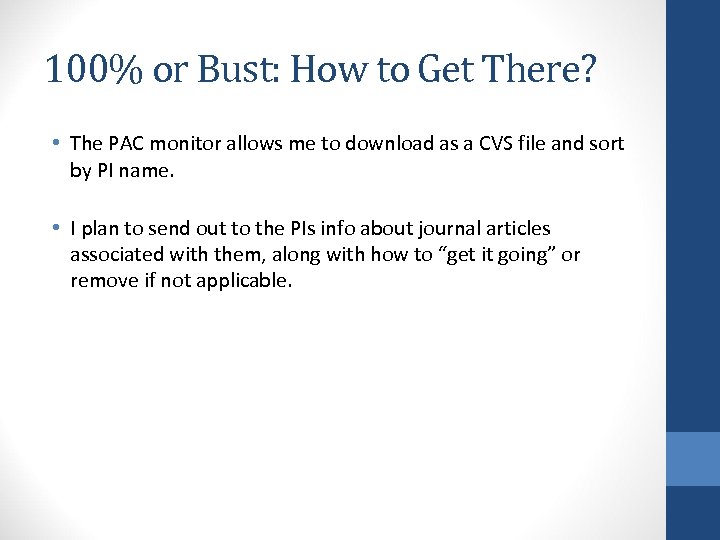 100% or Bust: How to Get There?

• The PAC monitor allows me to download as a CVS file and sort by PI name.

• I plan to send out to the PIs info about journal articles associated with them, along with how to “get it going” or remove if not applicable.